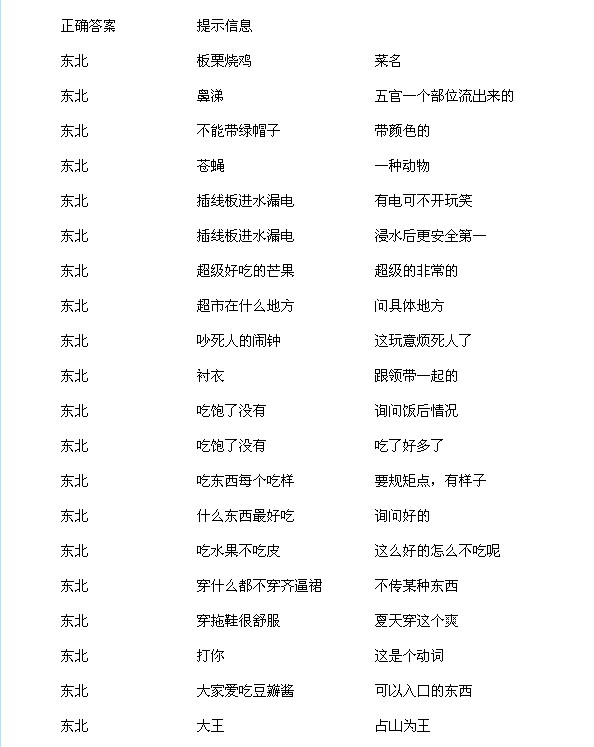 | 正确答案 | 提示信息 | |
|---|---|---|
| 东北 | 板栗烧鸡 | 菜名 |
| 东北 | 鼻涕 | 五官一个部位流出来的 |
| 东北 | 不能带绿帽子 | 带颜色的 |
| 东北 | 苍蝇 | 一种动物 |
| 东北 | 插线板进水漏电 | 有电可不开玩笑 |
| 东北 | 插线板进水漏电 | 浸水后更安全第一 |
| 东北 | 超级好吃的芒果 | 超级的非常的 |
| 东北 | 超市在什么地方 | 问具体地方 |
| 东北 | 吵死人的闹钟 | 这玩意烦死人了 |
| 东北 | 衬衣 | 跟领带一起的 |
| 东北 | 吃饱了没有 | 询问饭后情况 |
| 东北 | 吃饱了没有 | 吃了好多了 |
| 东北 | 吃东西每个吃样 | 要规矩点，有样子 |
| 东北 | 什么东西最好吃 | 询问好的 |
| 东北 | 吃水果不吃皮 | 这么好的怎么不吃呢 |
| 东北 | 穿什么都不穿齐逼裙 | 不传某种东西 |
| 东北 | 穿拖鞋很舒服 | 夏天穿这个爽 |
| 东北 | 打你 | 这是个动词 |
| 东北 | 大家爱吃豆瓣酱 | 可以入口的东西 |
| 东北 | 大王 | 占山为王 |